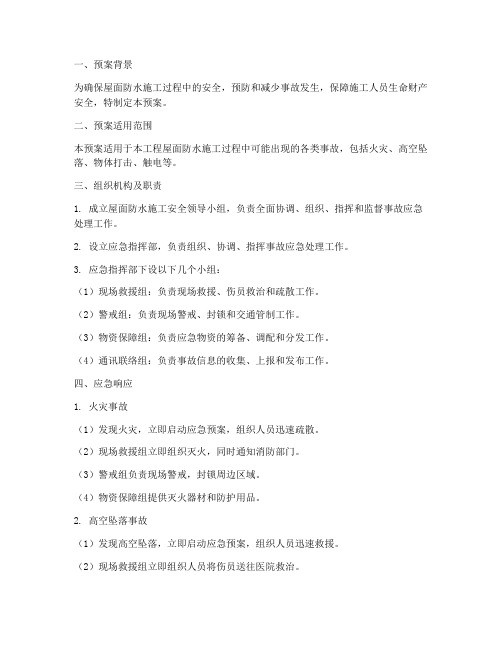 一、预案背景

为确保屋面防水施工过程中的安全，预防和减少事故发生，保障施工人员生命财产安全，特制定本预案。

二、预案适用范围

本预案适用于本工程屋面防水施工过程中可能出现的各类事故，包括火灾、高空坠落、物体打击、触电等。

三、组织机构及职责

1. 成立屋面防水施工安全领导小组，负责全面协调、组织、指挥和监督事故应急处理工作。

2. 设立应急指挥部，负责组织、协调、指挥事故应急处理工作。

3. 应急指挥部下设以下几个小组：

（1）现场救援组：负责现场救援、伤员救治和疏散工作。

（2）警戒组：负责现场警戒、封锁和交通管制工作。

（3）物资保障组：负责应急物资的筹备、调配和分发工作。

（4）通讯联络组：负责事故信息的收集、上报和发布工作。

四、应急响应

1. 火灾事故

（1）发现火灾，立即启动应急预案，组织人员迅速疏散。

（2）现场救援组立即组织灭火，同时通知消防部门。

（3）警戒组负责现场警戒，封锁周边区域。

（4）物资保障组提供灭火器材和防护用品。

2. 高空坠落事故

（1）发现高空坠落，立即启动应急预案，组织人员迅速救援。

（2）现场救援组立即组织人员将伤员送往医院救治。